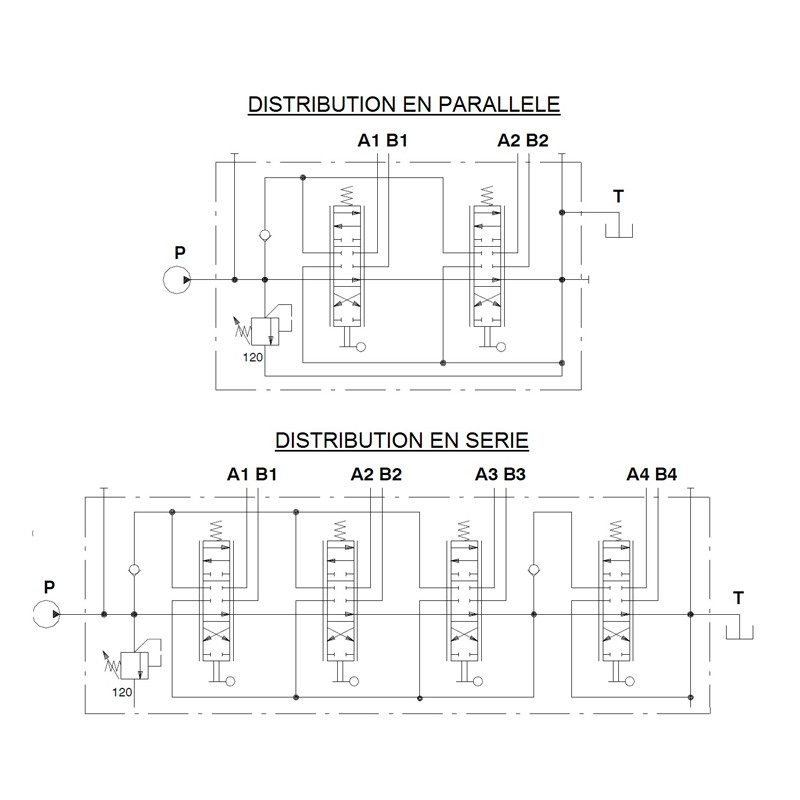 DISTRIBUTION EN PARALLELE

A1 B1

A2 B2

T

P

120

DISTRIBUTION EN SERIE

A1 B1

A2 B2

A3 B3

A4 B4

P

T

120